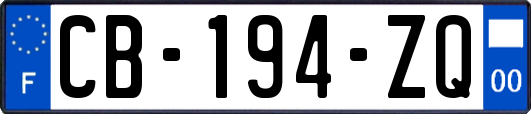 F
CB-194-ZQ
00